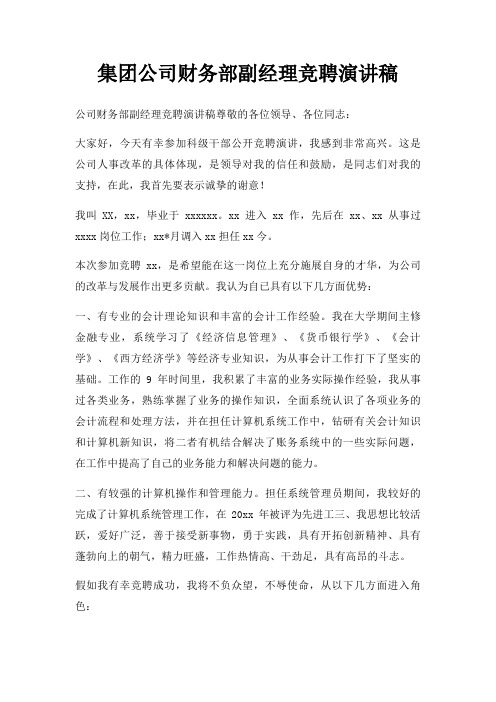 集团公司财务部副经理竞聘演讲稿

公司财务部副经理竞聘演讲稿尊敬的各位领导、各位同志：

大家好，今天有幸参加科级干部公开竞聘演讲，我感到非常高兴。这是公司人事改革的具体体现，是领导对我的信任和鼓励，是同志们对我的支持，在此，我首先要表示诚挚的谢意！

我叫 XX，xx，毕业于 xxxxxx。xx 进入 xx 作，先后在 xx、xx 从事过 xxxx 岗位工作；xx*月调入 xx 担任 xx 今。

本次参加竞聘 xx，是希望能在这一岗位上充分施展自身的才华，为公司的改革与发展作出更多贡献。我认为自己具有以下几方面优势：

一、有专业的会计理论知识和丰富的会计工作经验。我在大学期间主修金融专业，系统学习了《经济信息管理》、《货币银行学》、《会计学》、《西方经济学》等经济专业知识，为从事会计工作打下了坚实的基础。工作的 9 年时间里，我积累了丰富的业务实际操作经验，我从事过各类业务，熟练掌握了业务的操作知识，全面系统认识了各项业务的会计流程和处理方法，并在担任计算机系统工作中，钻研有关会计知识和计算机新知识，将二者有机结合解决了账务系统中的一些实际问题，在工作中提高了自己的业务能力和解决问题的能力。

二、有较强的计算机操作和管理能力。担任系统管理员期间，我较好的完成了计算机系统管理工作，在 20xx 年被评为先进工三、我思想比较活跃，爱好广泛，善于接受新事物，勇于实践，具有开拓创新精神、具有蓬勃向上的朝气，精力旺盛，工作热情高、干劲足，具有高昂的斗志。

假如我有幸竞聘成功，我将不负众望，不辱使命，从以下几方面进入角色：